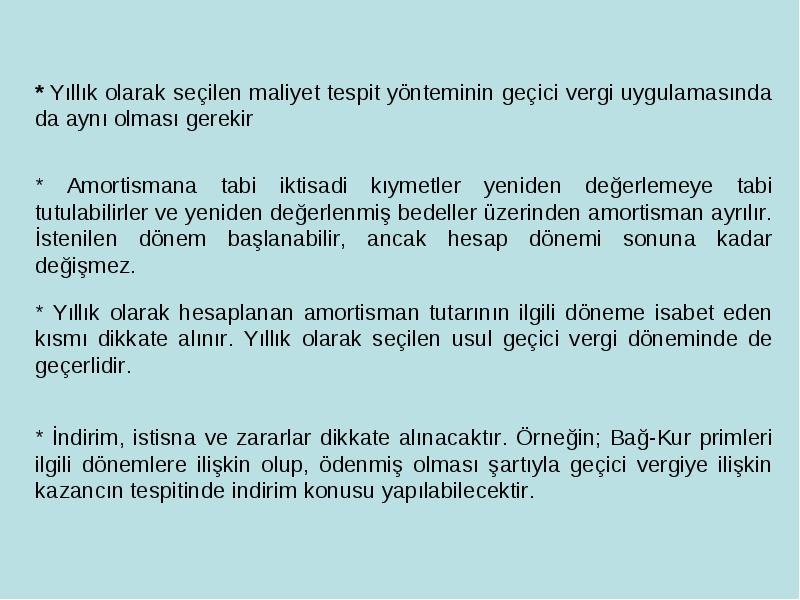 * Yıllık olarak seçilen maliyet tespit yönteminin geçici vergi uygulamasında da aynı olması gerekir

* Amortismana tabi iktisadi kıymetler yeniden değerlemeye tabi tutulabilirler ve yeniden değerlenmiş bedeller üzerinden amortisman ayrılır. İstenilen dönem başlanabilir, ancak hesap dönemi sonuna kadar değişmez.

* Yıllık olarak hesaplanan amortisman tutarının ilgili döneme isabet eden kısmı dikkate alınır. Yıllık olarak seçilen usul geçici vergi döneminde de geçerlidir.

* İndirim, istisna ve zararlar dikkate alınacaktır. Örneğin; Bağ-Kur primleri ilgili dönemlere ilişkin olup, ödenmiş olması şartıyla geçici vergiye ilişkin kazancın tespitinde indirim konusu yapılabilecektir.